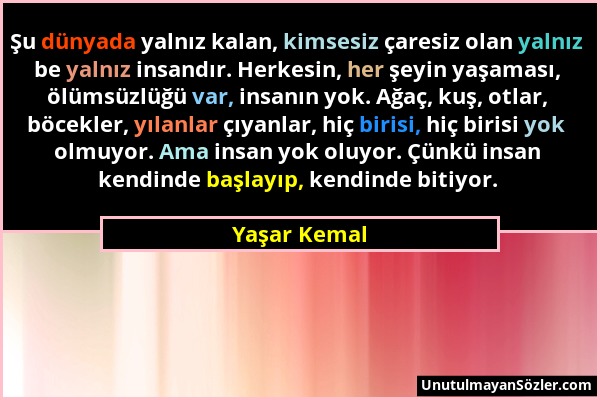 Şu dünyada yalnız kalan, kimsesiz çaresiz olan yalnız be yalnız insandır. Herkesin, her şeyin yaşaması, ölümsüzlüğü var, insanın yok. Ağaç, kuş, otlar, böcekler, yılanlar çıyanlar, hiç birisi, hiç birisi yok olmuyor. Ama insan yok oluyor. Çünkü insan kendinde başlayıp, kendinde bitiyor.

Yaşar Kemal

UnutulmayanSözler.com